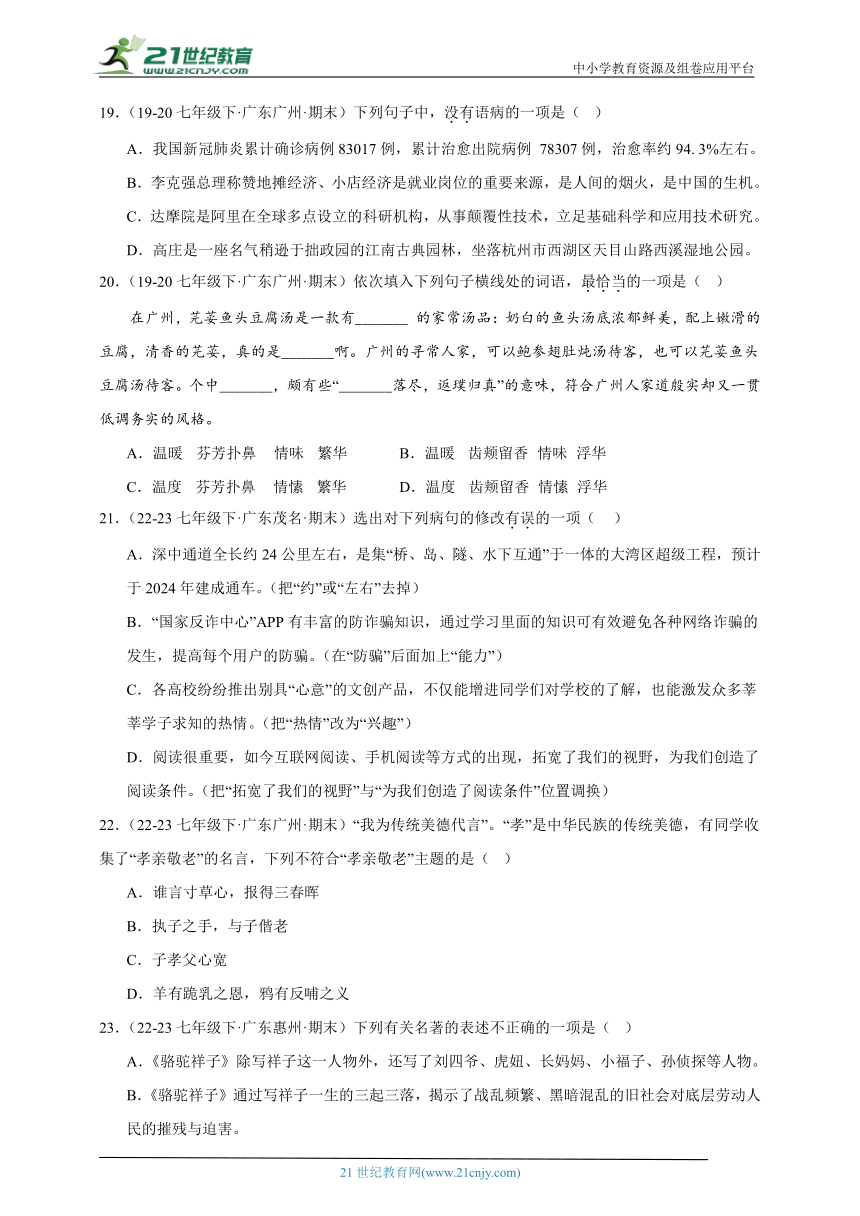 21世纪教育
www.21cnjy.com

中小学教育资源及组卷应用平台

19.（19-20 七年级下·广东广州·期末）下列句子中，没有语病的一项是（ ）

A．我国新冠肺炎累计确诊病例 83017 例，累计治愈出院病例 78307 例，治愈率约 94. 3%左右。

B．李克强总理称赞地摊经济、小店经济是就业岗位的重要来源，是人间的烟火，是中国的生机。

C．达摩院是阿里在全球多点设立的科研机构，从事颠覆性技术，立足基础科学和应用技术研究。

D．高庄是一座名气稍逊于拙政园的江南古典园林，坐落杭州市西湖区天目山路西溪湿地公园。

20.（19-20 七年级下·广东广州·期末）依次填入下列句子横线处的词语，最恰当的一项是（ ）

在广州，芫荽鱼头豆腐汤是一款有_______ 的家常汤品：奶白的鱼头汤底浓郁鲜美，配上嫩滑的豆腐，清香的芫荽，真的是_______啊。广州的寻常人家，可以鲍参翅肚炖汤待客，也可以芫荽鱼头豆腐汤待客。个中_______，颇有些“_______落尽，返璞归真”的意味，符合广州人家道殷实却又一贯低调务实的风格。

A．温暖 芬芳扑鼻 情味 繁华　　B．温暖 齿颊留香 情味 浮华

C．温度 芬芳扑鼻 情愫 繁华　　D．温度 齿颊留香 情愫 浮华

21.（22-23 七年级下·广东茂名·期末）选出对下列病句的修改有误的一项（ ）

A．深中通道全长约 24 公里左右，是集“桥、岛、隧、水下互通”于一体的大湾区超级工程，预计于 2024 年建成通车。(把“约”或“左右”去掉)

B．“国家反诈中心”APP 有丰富的防诈骗知识，通过学习里面的知识可有效避免各种网络诈骗的发生，提高每个用户的防骗。(在“防骗”后面加上“能力”)

C．各高校纷纷推出别具“心意”的文创产品，不仅能增进同学们对学校的了解，也能激发众多莘莘学子求知的热情。(把“热情”改为“兴趣”)

D．阅读很重要，如今互联网阅读、手机阅读等方式的出现，拓宽了我们的视野，为我们创造了阅读条件。(把“拓宽了我们的视野”与“为我们创造了阅读条件”位置调换)

22.（22-23 七年级下·广东广州·期末）“我为传统美德代言”。“孝”是中华民族的传统美德，有同学收集了“孝亲敬老”的名言，下列不符合“孝亲敬老”主题的是（ ）

A．谁言寸草心，报得三春晖

B．执子之手，与子偕老

C．子孝父心宽

D．羊有跪乳之恩，鸦有反哺之义

23.（22-23 七年级下·广东惠州·期末）下列有关名著的表述不正确的一项是（ ）

A．《骆驼祥子》除写祥子这一人物外，还写了刘四爷、虎妞、长妈妈、小福子、孙侦探等人物。

B．《骆驼祥子》通过写祥子一生的三起三落，揭示了战乱频繁、黑暗混乱的旧社会对底层劳动人民的摧残与迫害。

21 世纪教育网(www.21cnjy.com)